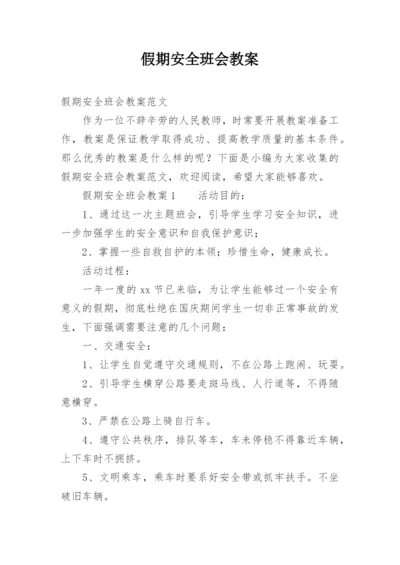 假期安全班会教案

假期安全班会教案范文

作为一位不辞辛劳的人民教师，时常要开展教案准备工作，教案是保证教学取得成功、提高教学质量的基本条件。那么优秀的教案是什么样的呢？下面是小编为大家收集的假期安全班会教案范文，欢迎阅读，希望大家能够喜欢。

假期安全班会教案1　　活动目的：

1、通过这一次主题班会，引导学生学习安全知识，进一步加强学生的安全意识和自我保护意识；

2、掌握一些自救自护的本领；珍惜生命，健康成长。

活动过程：

一年一度的xx节已来临，为让学生能够过一个安全有意义的假期，彻底杜绝在国庆期间学生一切非正常事故的发生，下面强调需要注意的几个问题：

一、交通安全：

1、让学生自觉遵守交通规则，不在公路上跑闹、玩耍。

2、引导学生横穿公路要走斑马线、人行道等，不得随意横穿。

3、严禁在公路上骑自行车。

4、遵守公共秩序，排队等车，车未停稳不得靠近车辆，上下车时不拥挤。

5、文明乘车，乘车时要系好安全带或抓牢扶手。不坐破旧车辆。